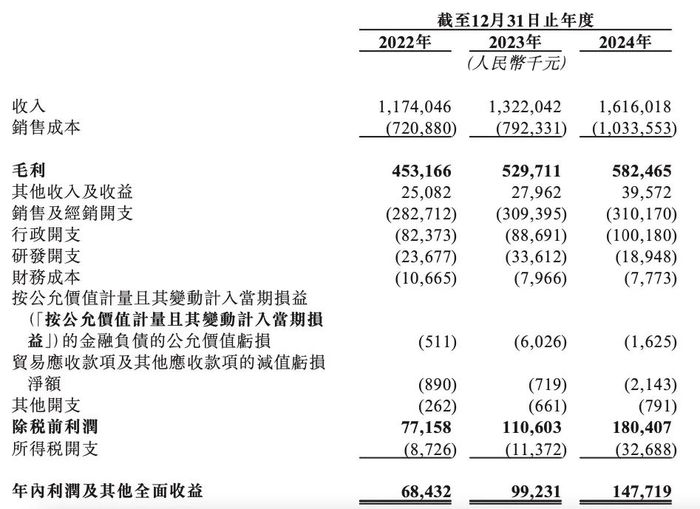 |  | 截至12月31日止年度 |  |  |
|---|---|---|---|
|  | 2022年 | 2023年 | 2024年 |
|  |  | (人民幣千元) |  |
| 收入 | 1,174,046 | 1,322,042 | 1,616,018 |
| 銷售成本 | (720,880) | (792,331) | (1,033,553) |
| **毛利** | **453,166** | **529,711** | **582,465** |
| 其他收入及收益 | 25,082 | 27,962 | 39,572 |
| 銷售及經銷開支 | (282,712) | (309,395) | (310,170) |
| 行政開支 | (82,373) | (88,691) | (100,180) |
| 研發開支 | (23,677) | (33,612) | (18,948) |
| 財務成本 | (10,665) | (7,966) | (7,773) |
| 按公允價值計量且其變動計入當期損益(「**按公允價值計量且其變動計入當期損益**」)的金融負債的公允價值虧損 | (511) | (6,026) | (1,625) |
| 貿易應收款項及其他應收款項的減值虧損淨額 | (890) | (719) | (2,143) |
| 其他開支 | (262) | (661) | (791) |
| **除税前利潤** | **77,158** | **110,603** | **180,407** |
| 所得税開支 | (8,726) | (11,372) | (32,688) |
| **年內利潤及其他全面收益** | **68,432** | **99,231** | **147,719** |